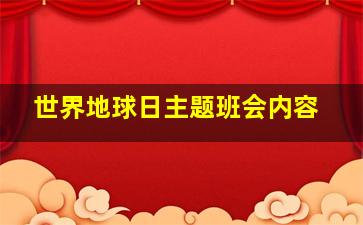 世界地球日主题班会内容